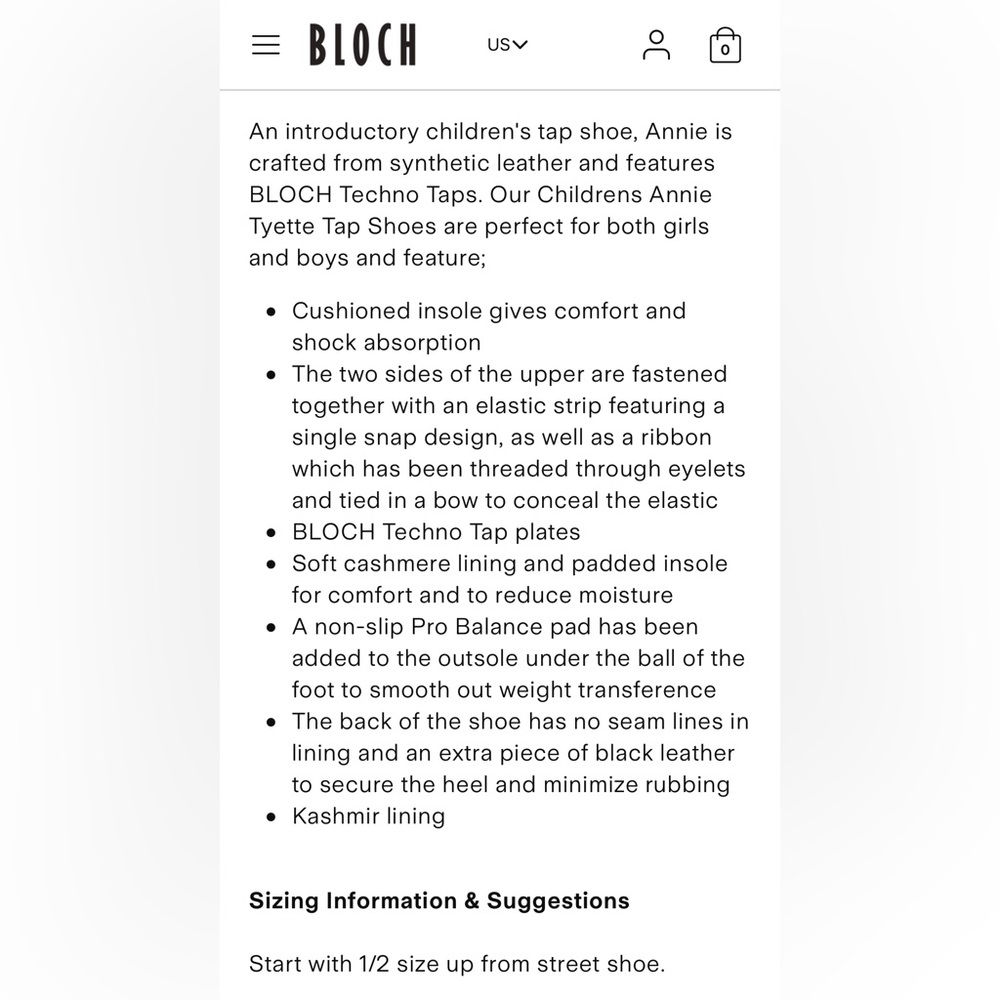 BLOCH US

0

An introductory children's tap shoe, Annie is crafted from synthetic leather and features BLOCH Techno Taps. Our Childrens Annie Tyette Tap Shoes are perfect for both girls and boys and feature;

- Cushioned insole gives comfort and shock absorption
- The two sides of the upper are fastened together with an elastic strip featuring a single snap design, as well as a ribbon which has been threaded through eyelets and tied in a bow to conceal the elastic
- BLOCH Techno Tap plates
- Soft cashmere lining and padded insole for comfort and to reduce moisture
- A non-slip Pro Balance pad has been added to the outsole under the ball of the foot to smooth out weight transference
- The back of the shoe has no seam lines in lining and an extra piece of black leather to secure the heel and minimize rubbing
- Kashmir lining

Sizing Information & Suggestions

Start with 1/2 size up from street shoe.